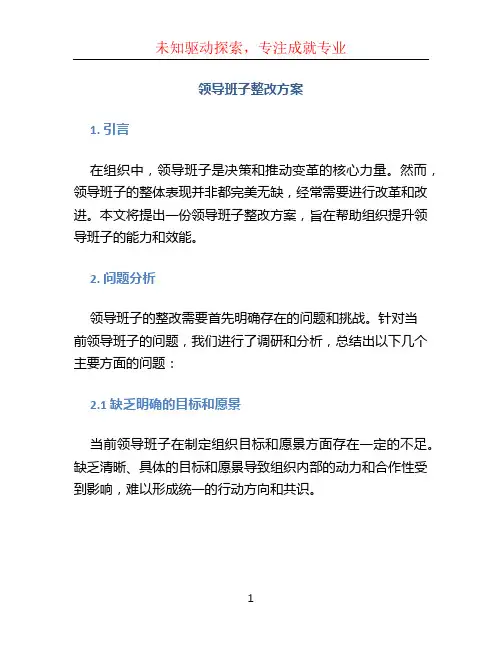 未知驱动探索，专注成就专业

领导班子整改方案

1. 引言

在组织中，领导班子是决策和推动变革的核心力量。然而，领导班子的整体表现并非都完美无缺，经常需要进行改革和改进。本文将提出一份领导班子整改方案，旨在帮助组织提升领导班子的能力和效能。

2. 问题分析

领导班子的整改需要首先明确存在的问题和挑战。针对当前领导班子的问题，我们进行了调研和分析，总结出以下几个主要方面的问题：

2.1 缺乏明确的目标和愿景

当前领导班子在制定组织目标和愿景方面存在一定的不足。缺乏清晰、具体的目标和愿景导致组织内部的动力和合作性受到影响，难以形成统一的行动方向和共识。

1